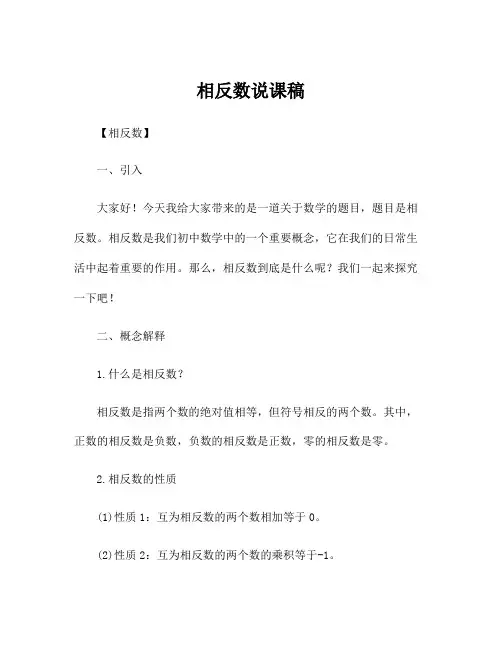 相反数说课稿

【相反数】

一、引入

大家好！今天我给大家带来的是一道关于数学的题目，题目是相反数。相反数是我们初中数学中的一个重要概念，它在我们的日常生活中起着重要的作用。那么，相反数到底是什么呢？我们一起来探究一下吧！

二、概念解释

1.什么是相反数？

相反数是指两个数的绝对值相等，但符号相反的两个数。其中，正数的相反数是负数，负数的相反数是正数，零的相反数是零。

2.相反数的性质

(1)性质 1：互为相反数的两个数相加等于 0。

(2)性质 2：互为相反数的两个数的乘积等于-1。